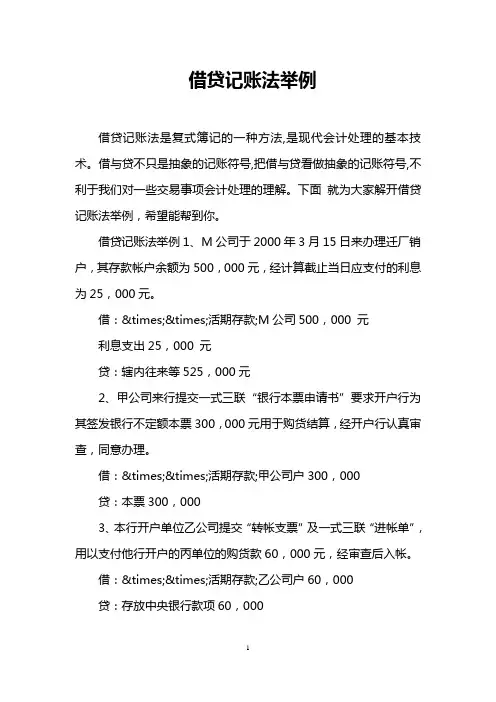 借贷记账法举例

借贷记账法是复式簿记的一种方法,是现代会计处理的基本技术。借与贷不只是抽象的记账符号,把借与贷看做抽象的记账符号,不利于我们对一些交易事项会计处理的理解。下面 就为大家解开借贷记账法举例，希望能帮到你。

借贷记账法举例 1、M 公司于 2000 年 3 月 15 日来办理迁厂销户，其存款帐户余额为 500，000 元，经计算截止当日应支付的利息为 25，000 元。

借：&times;&times;活期存款;M 公司 500，000 元

利息支出 25，000 元

贷：辖内往来等 525，000 元

2、甲公司来行提交一式三联“银行本票申请书”要求开户行为其签发银行不定额本票 300，000 元用于购货结算，经开户行认真审查，同意办理。

借：&times;&times;活期存款;甲公司户 300，000

贷：本票 300，000

3、本行开户单位乙公司提交“转帐支票”及一式三联“进帐单”，用以支付他行开户的丙单位的购货款 60，000 元，经审查后入帐。

借：&times;&times;活期存款;乙公司户 60，000

贷：存放中央银行款项 60，000

1